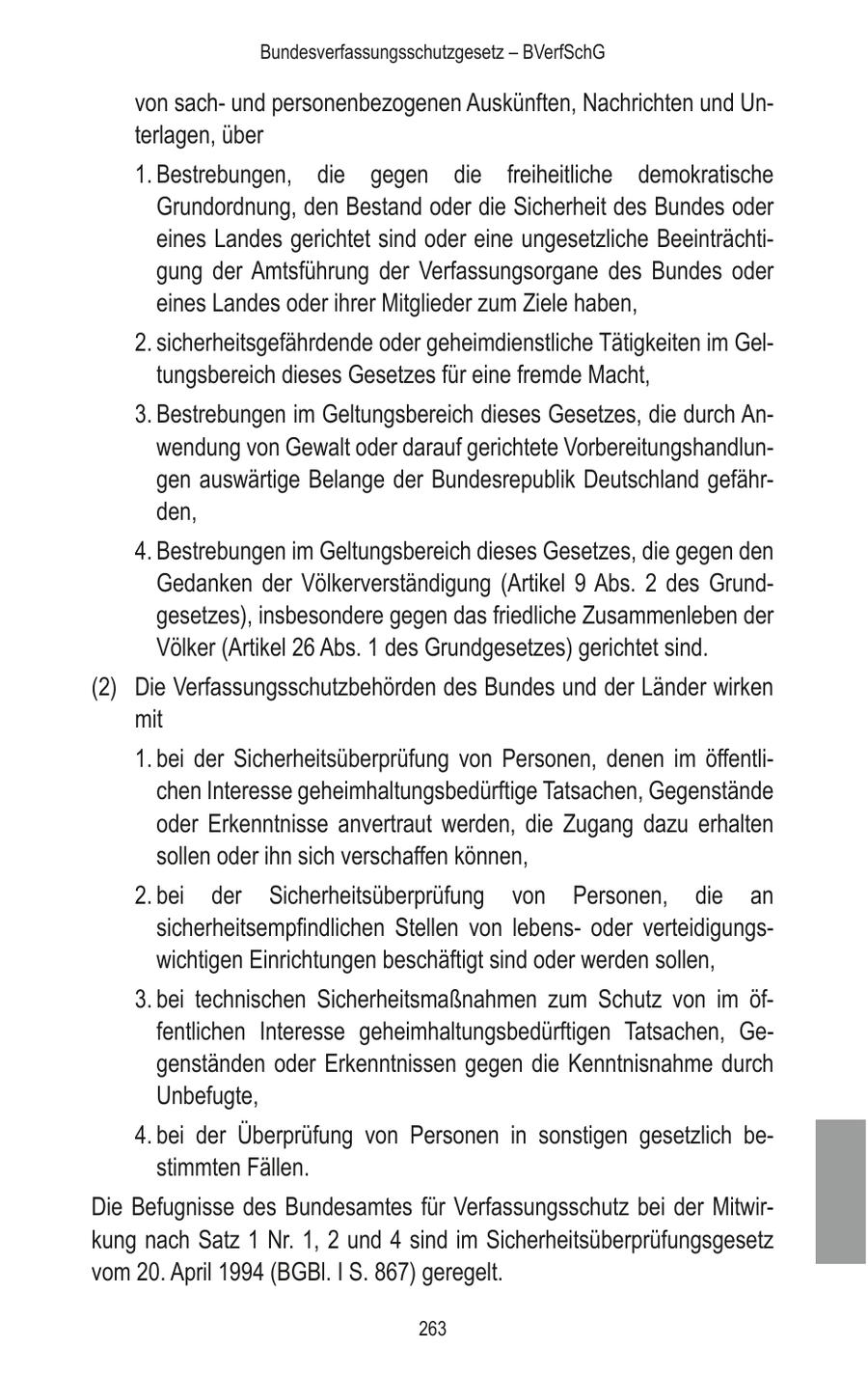 Bundesverfassungsschutzgesetz – BVerfSchG

von sach- und personenbezogenen Auskünften, Nachrichten und Unterlagen, über

1. Bestrebungen, die gegen die freiheitliche demokratische Grundordnung, den Bestand oder die Sicherheit des Bundes oder eines Landes gerichtet sind oder eine ungesetzliche Beeinträchtigung der Amtsführung der Verfassungsorgane des Bundes oder eines Landes oder ihrer Mitglieder zum Ziele haben,

2. sicherheitsgefährdende oder geheimdienstliche Tätigkeiten im Geltungsbereich dieses Gesetzes für eine fremde Macht,

3. Bestrebungen im Geltungsbereich dieses Gesetzes, die durch Anwendung von Gewalt oder darauf gerichtete Vorbereitungshandlungen auswärtige Belange der Bundesrepublik Deutschland gefährden,

4. Bestrebungen im Geltungsbereich dieses Gesetzes, die gegen den Gedanken der Völkerverständigung (Artikel 9 Abs. 2 des Grundgesetzes), insbesondere gegen das friedliche Zusammenleben der Völker (Artikel 26 Abs. 1 des Grundgesetzes) gerichtet sind.

(2) Die Verfassungsschutzbehörden des Bundes und der Länder wirken mit

1. bei der Sicherheitsüberprüfung von Personen, denen im öffentlichen Interesse geheimhaltungsbedürftige Tatsachen, Gegenstände oder Erkenntnisse anvertraut werden, die Zugang dazu erhalten sollen oder ihn sich verschaffen können,

2. bei der Sicherheitsüberprüfung von Personen, die an sicherheitsempfindlichen Stellen von lebens- oder verteidigungswichtigen Einrichtungen beschäftigt sind oder werden sollen,

3. bei technischen Sicherheitsmaßnahmen zum Schutz von im öffentlichen Interesse geheimhaltungsbedürftigen Tatsachen, Gegenständen oder Erkenntnissen gegen die Kenntnisnahme durch Unbefugte,

4. bei der Überprüfung von Personen in sonstigen gesetzlich bestimmten Fällen.

Die Befugnisse des Bundesamtes für Verfassungsschutz bei der Mitwirkung nach Satz 1 Nr. 1, 2 und 4 sind im Sicherheitsüberprüfungsgesetz vom 20. April 1994 (BGBl. I S. 867) geregelt.

263